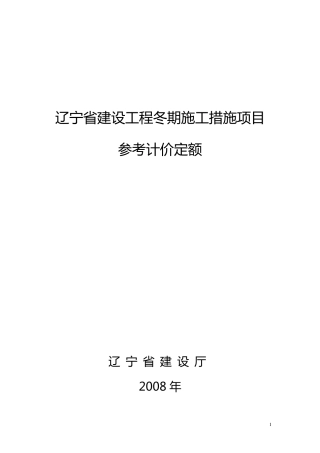 辽宁省建设工程冬期施工措施项目

参考计价定额

辽 宁 省 建 设 厅

2008 年

1